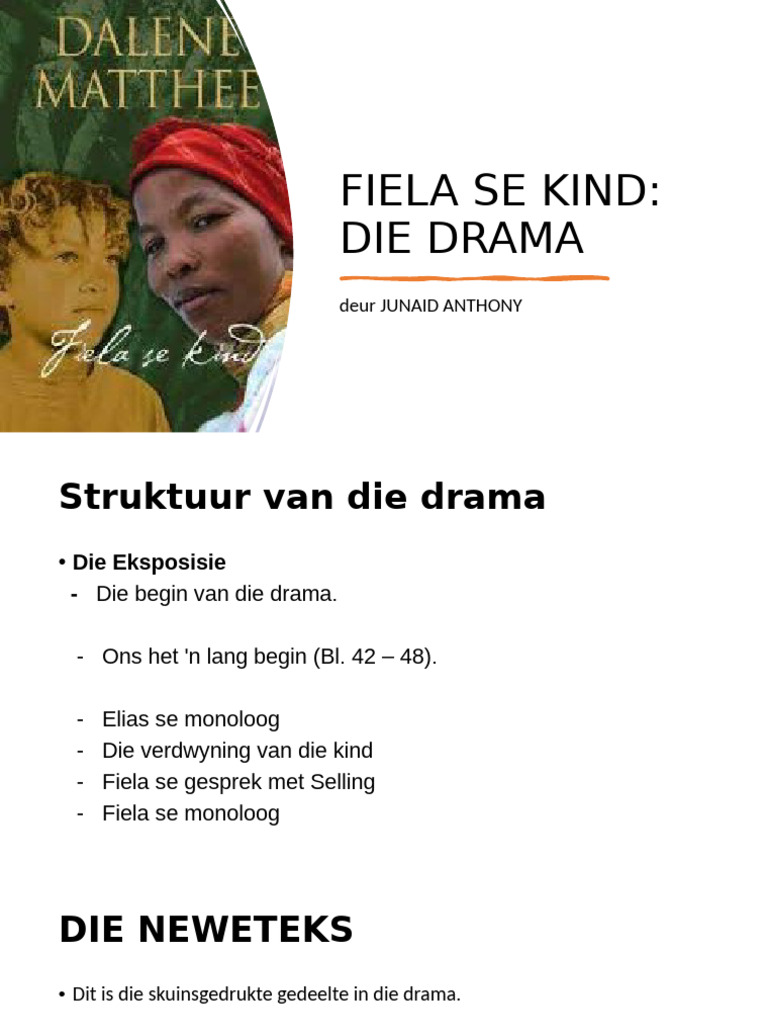 DALENE
MATTHEE

Fiela se kind

FIELA SE KIND: DIE DRAMA

deur JUNAID ANTHONY

Struktuur van die drama

• Die Eksposisie
- Die begin van die drama.

- Ons het 'n lang begin (Bl. 42 – 48).

- Elias se monoloog
- Die verdwyning van die kind
- Fiela se gesprek met Selling
- Fiela se monoloog

DIE NEWETEKS

• Dit is die skuinsgedrukte gedeelte in die drama.